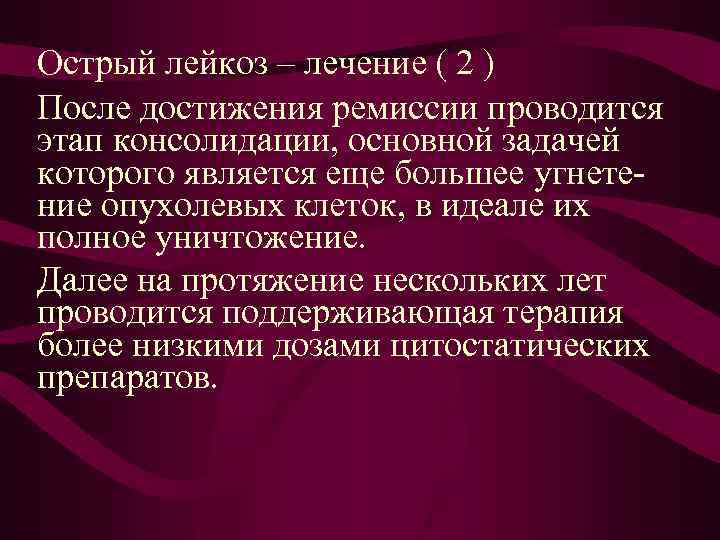 Острый лейкоз – лечение ( 2 )

После достижения ремиссии проводится этап консолидации, основной задачей которого является еще большее угнетение опухолевых клеток, в идеале их полное уничтожение.

Далее на протяжение нескольких лет проводится поддерживающая терапия более низкими дозами цитостатических препаратов.